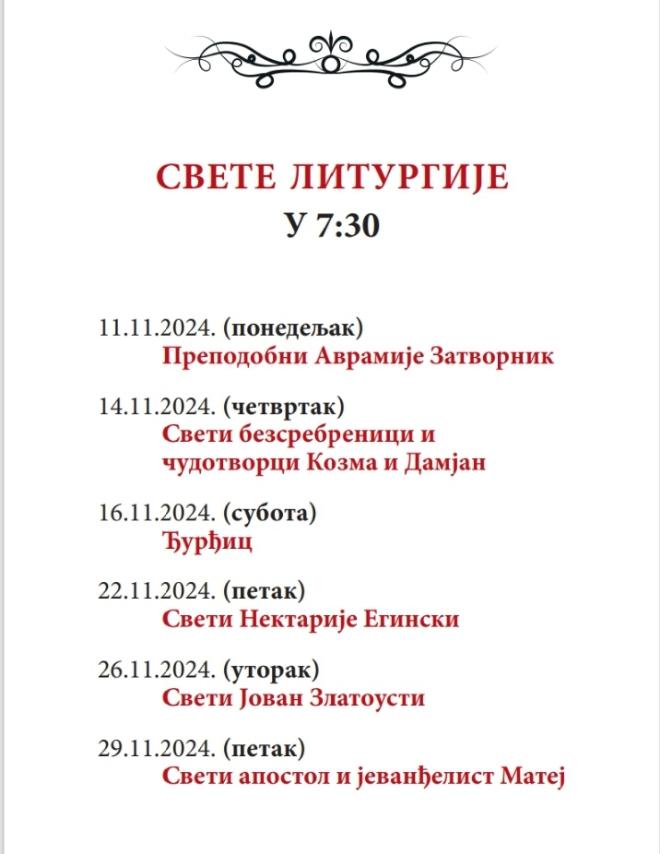 СВЕТЕ ЛИТУРГИЈЕ
У 7:30

11.11.2024. (понедељак)
Преподобни Аврамије Затворник

14.11.2024. (четвртак)
Свети безсребреници и чудотворци Козма и Дамјан

16.11.2024. (субота)
Ђурђиц

22.11.2024. (петак)
Свети Нектарије Егински

26.11.2024. (уторак)
Свети Јован Златоусти

29.11.2024. (петак)
Свети апостол и јеванђелист Матеј